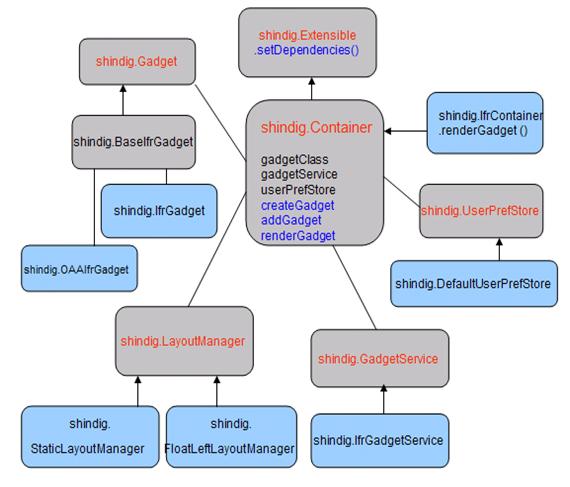 shindig.Extensible
.setDependencies()

shindig.Gadget

shindig.BaseIfrGadget

shindig.IfrGadget

shindig.OAAIfrGadget

shindig.Container

gadgetClass
gadgetService
userPrefStore
createGadget
addGadget
renderGadget

shindig.IfrContainer
.renderGadget ()

shindig.UserPrefStore

shindig.DefaultUserPrefStore

shindig.LayoutManager

shindig.
StaticLayoutManager

shindig.
FloatLeftLayoutManager

shindig.GadgetService

shindig.IfrGadgetService